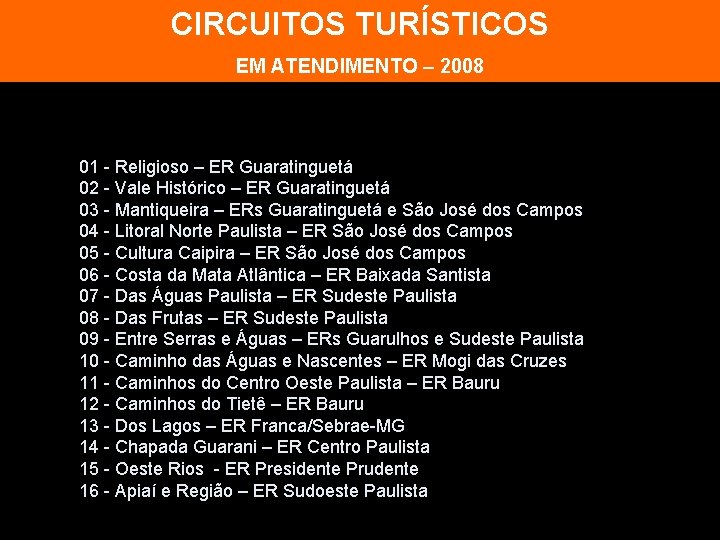 CIRCUITOS TURÍSTICOS

EM ATENDIMENTO – 2008

01 - Religioso – ER Guaratinguetá
02 - Vale Histórico – ER Guaratinguetá
03 - Mantiqueira – ERs Guaratinguetá e São José dos Campos
04 - Litoral Norte Paulista – ER São José dos Campos
05 - Cultura Caipira – ER São José dos Campos
06 - Costa da Mata Atlântica – ER Baixada Santista
07 - Das Águas Paulista – ER Sudeste Paulista
08 - Das Frutas – ER Sudeste Paulista
09 - Entre Serras e Águas – ERs Guarulhos e Sudeste Paulista
10 - Caminho das Águas e Nascentes – ER Mogi das Cruzes
11 - Caminhos do Centro Oeste Paulista – ER Bauru
12 - Caminhos do Tietê – ER Bauru
13 - Dos Lagos – ER Franca/Sebrae-MG
14 - Chapada Guarani – ER Centro Paulista
15 - Oeste Rios - ER Presidente Prudente
16 - Apiaí e Região – ER Sudoeste Paulista